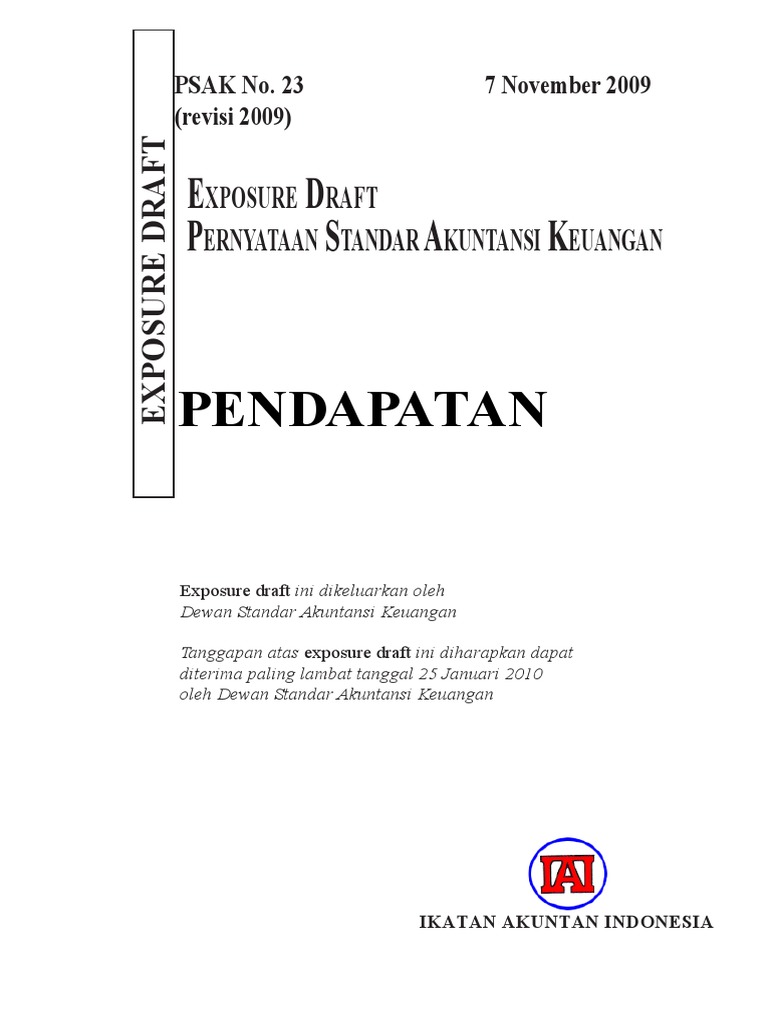 EXPOSURE DRAFT

PSAK No. 23 (revisi 2009)

7 November 2009

EXPOSURE DRAFT
PERNYATAAN STANDAR AKUNTANSI KEUANGAN

PENDAPATAN

Exposure draft ini dikeluarkan oleh Dewan Standar Akuntansi Keuangan

Tanggapan atas exposure draft ini diharapkan dapat diterima paling lambat tanggal 25 Januari 2010 oleh Dewan Standar Akuntansi Keuangan

IAI

IKATAN AKUNTAN INDONESIA